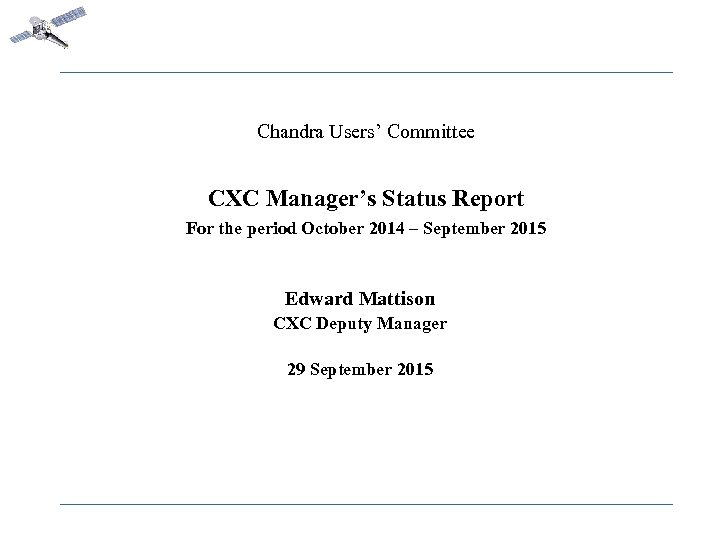 Chandra Users' Committee

CXC Manager's Status Report
For the period October 2014 – September 2015

Edward Mattison
CXC Deputy Manager

29 September 2015